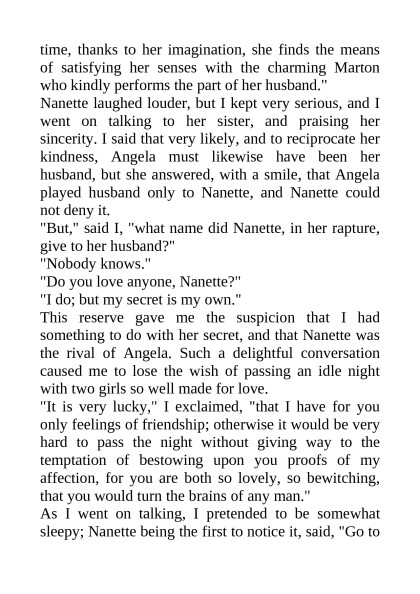 time, thanks to her imagination, she finds the means of satisfying her senses with the charming Marton who kindly performs the part of her husband."
Nanette laughed louder, but I kept very serious, and I went on talking to her sister, and praising her sincerity. I said that very likely, and to reciprocate her kindness, Angela must likewise have been her husband, but she answered, with a smile, that Angela played husband only to Nanette, and Nanette could not deny it.
"But," said I, "what name did Nanette, in her rapture, give to her husband?"
"Nobody knows."
"Do you love anyone, Nanette?"
"I do; but my secret is my own."
This reserve gave me the suspicion that I had something to do with her secret, and that Nanette was the rival of Angela. Such a delightful conversation caused me to lose the wish of passing an idle night with two girls so well made for love.
"It is very lucky," I exclaimed, "that I have for you only feelings of friendship; otherwise it would be very hard to pass the night without giving way to the temptation of bestowing upon you proofs of my affection, for you are both so lovely, so bewitching, that you would turn the brains of any man."
As I went on talking, I pretended to be somewhat sleepy; Nanette being the first to notice it, said, "Go to